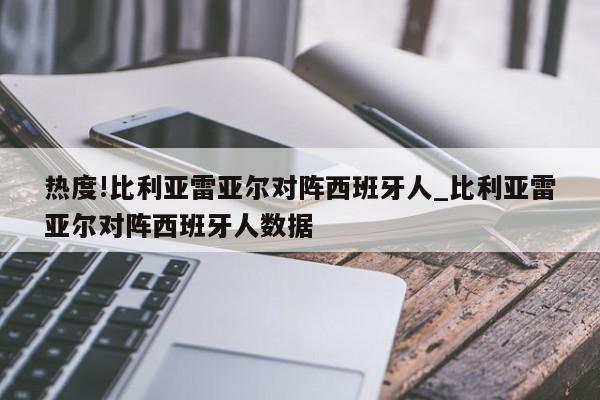 热度!比利亚雷亚尔对阵西班牙人_比利亚雷亚尔对阵西班牙人数据